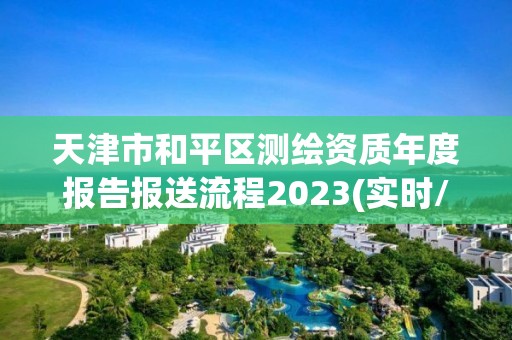 天津市和平区测绘资质年度报告报送流程2023(实时/